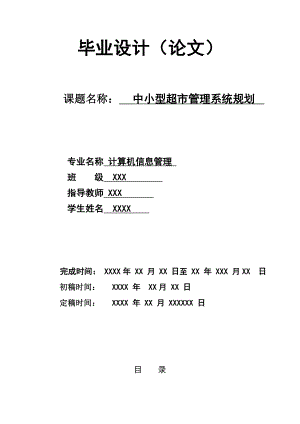 毕业设计（论文）

课题名称： 中小型超市管理系统规划

专业名称 计算机信息管理
班 级 XXX
指导教师 XXX
学生姓名 XXXX

完成时间： XXXX 年 XX 月 XX 日至 XX 年 XXX 月 XX 日
初稿时间： XXXX 年 XX 月 XX 日
定稿时间： XXXX 年 XX 月 XXXXXX 日

目 录